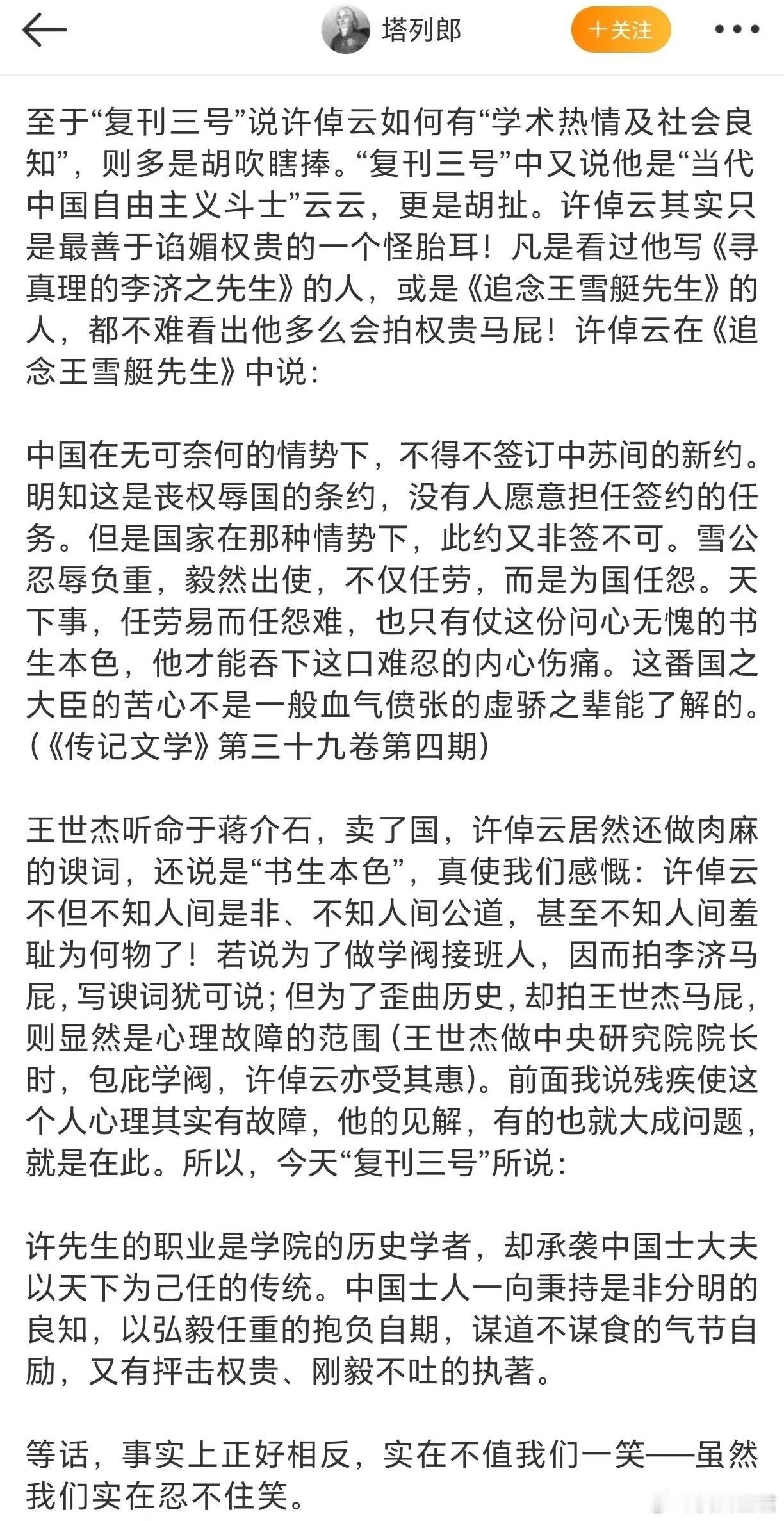 塔列郎

十关注

至于“复刊三号”说许倬云如何有“学术热情及社会良知”，则多是胡吹瞎捧。“复刊三号”中又说他是“当代中国自由主义斗士”云云，更是胡扯。许倬云其实只是最善于谄媚权贵的一个怪胎耳！凡是看过他写《寻真理的李济之先生》的人，或是《追念王雪艇先生》的人，都不难看出他多么会拍权贵马屁！许倬云在《追念王雪艇先生》中说：

中国在无可奈何的情势下，不得不签订中苏间的新约。明知这是丧权辱国的条约，没有人愿意担任签约的任务。但是国家在那种情势下，此约又非签不可。雪公忍辱负重，毅然出使，不仅任劳，而是为国任怨。天下事，任劳易而任怨难，也只有仗这份问心无愧的书生本色，他才能吞下这口难忍的内心伤痛。这番国之大臣的苦心不是一般血气偾张的虚骄之辈能了解的。(《传记文学》第三十九卷第四期)

王世杰听命于蒋介石，卖了国，许倬云居然还做肉麻的谀词，还说是“书生本色”，真使我们感慨：许倬云不但不知人间是非、不知人间公道，甚至不知人间羞耻为何物了！若说为了做学阀接班人，因而拍李济马屁，写谀词犹可说；但为了歪曲历史，却拍王世杰马屁，则显然是心理故障的范围(王世杰做中央研究院院长时，包庇学阀，许倬云亦受其惠)。前面我说残疾使这个人心理其实有故障，他的见解，有的也就大成问题，就是在此。所以，今天“复刊三号”所说：

许先生的职业是学院的历史学者，却承袭中国士大夫以天下为己任的传统。中国士人一向秉持是非分明的良知，以弘毅任重的抱负自期，谋道不谋食的气节自励，又有抨击权贵、刚毅不吐的执著。

等话，事实上正好相反，实在不值我们一笑——虽然我们实在忍不住笑。